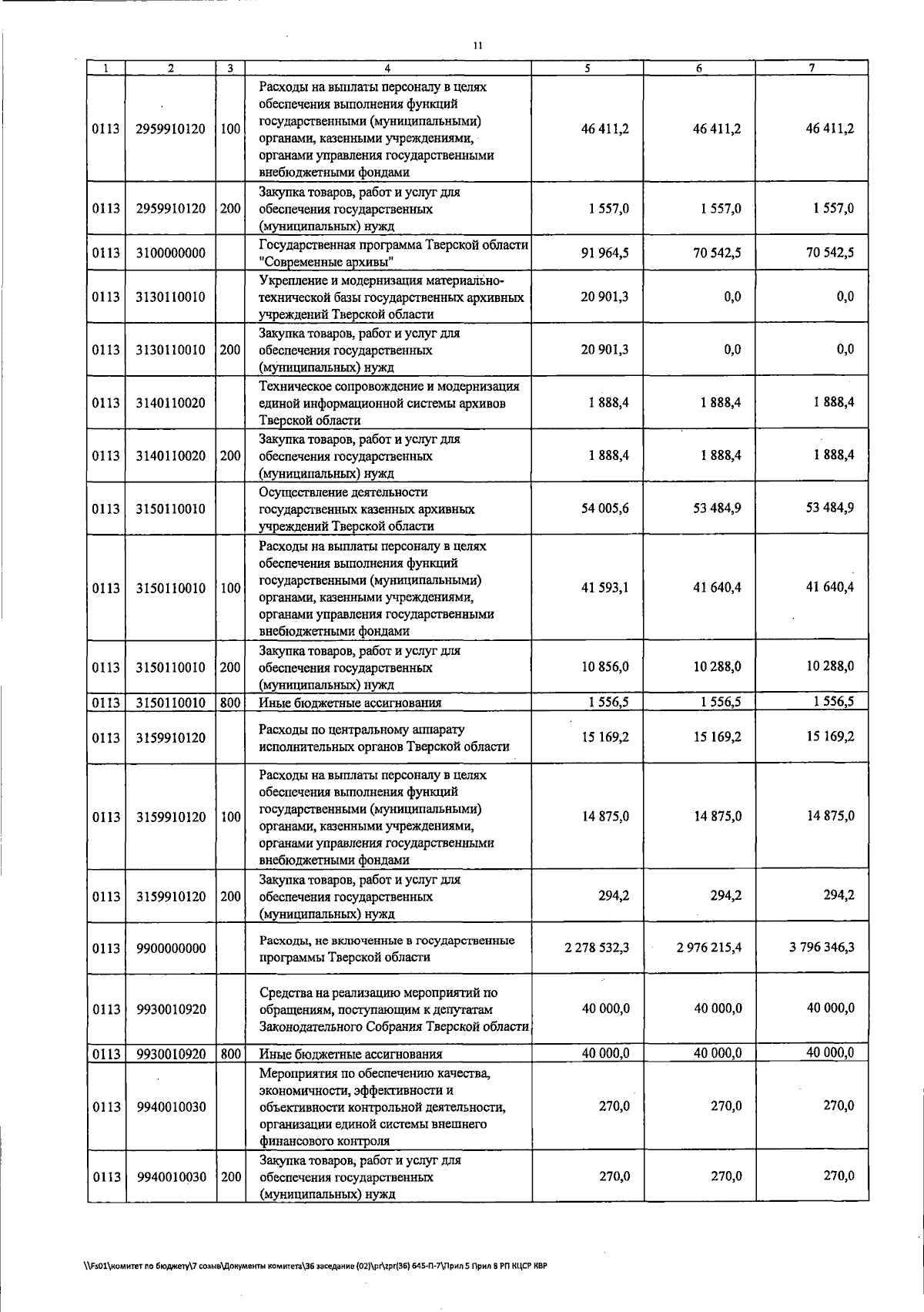 11

| 1 | 2 | 3 | 4 | 5 | 6 | 7 |
|---|---|---|---|---|---|---|
| 0113 | 2959910120 | 100 | Расходы на выплаты персоналу в целях обеспечения выполнения функций государственными (муниципальными) органами, казенными учреждениями, органами управления государственными внебюджетными фондами | 46 411,2 | 46 411,2 | 46 411,2 |
| 0113 | 2959910120 | 200 | Закупка товаров, работ и услуг для обеспечения государственных (муниципальных) нужд | 1 557,0 | 1 557,0 | 1 557,0 |
| 0113 | 3100000000 | | Государственная программа Тверской области "Современные архивы" | 91 964,5 | 70 542,5 | 70 542,5 |
| 0113 | 3130110010 | | Укрепление и модернизация материально-технической базы государственных архивных учреждений Тверской области | 20 901,3 | 0,0 | 0,0 |
| 0113 | 3130110010 | 200 | Закупка товаров, работ и услуг для обеспечения государственных (муниципальных) нужд | 20 901,3 | 0,0 | 0,0 |
| 0113 | 3140110020 | | Техническое сопровождение и модернизация единой информационной системы архивов Тверской области | 1 888,4 | 1 888,4 | 1 888,4 |
| 0113 | 3140110020 | 200 | Закупка товаров, работ и услуг для обеспечения государственных (муниципальных) нужд | 1 888,4 | 1 888,4 | 1 888,4 |
| 0113 | 3150110010 | | Осуществление деятельности государственных казенных архивных учреждений Тверской области | 54 005,6 | 53 484,9 | 53 484,9 |
| 0113 | 3150110010 | 100 | Расходы на выплаты персоналу в целях обеспечения выполнения функций государственными (муниципальными) органами, казенными учреждениями, органами управления государственными внебюджетными фондами | 41 593,1 | 41 640,4 | 41 640,4 |
| 0113 | 3150110010 | 200 | Закупка товаров, работ и услуг для обеспечения государственных (муниципальных) нужд | 10 856,0 | 10 288,0 | 10 288,0 |
| 0113 | 3150110010 | 800 | Иные бюджетные ассигнования | 1 556,5 | 1 556,5 | 1 556,5 |
| 0113 | 3159910120 | | Расходы по центральному аппарату исполнительных органов Тверской области | 15 169,2 | 15 169,2 | 15 169,2 |
| 0113 | 3159910120 | 100 | Расходы на выплаты персоналу в целях обеспечения выполнения функций государственными (муниципальными) органами, казенными учреждениями, органами управления государственными внебюджетными фондами | 14 875,0 | 14 875,0 | 14 875,0 |
| 0113 | 3159910120 | 200 | Закупка товаров, работ и услуг для обеспечения государственных (муниципальных) нужд | 294,2 | 294,2 | 294,2 |
| 0113 | 9900000000 | | Расходы, не включенные в государственные программы Тверской области | 2 278 532,3 | 2 976 215,4 | 3 796 346,3 |
| 0113 | 9930010920 | | Средства на реализацию мероприятий по обращениям, поступающим к депутатам Законодательного Собрания Тверской области | 40 000,0 | 40 000,0 | 40 000,0 |
| 0113 | 9930010920 | 800 | Иные бюджетные ассигнования | 40 000,0 | 40 000,0 | 40 000,0 |
| 0113 | 9940010030 | | Мероприятия по обеспечению качества, экономичности, эффективности и объективности контрольной деятельности, организации единой системы внешнего финансового контроля | 270,0 | 270,0 | 270,0 |
| 0113 | 9940010030 | 200 | Закупка товаров, работ и услуг для обеспечения государственных (муниципальных) нужд | 270,0 | 270,0 | 270,0 |

\\Fs01\комитет по бюджету\7 созыв\Документы комитета\36 заседание (02)\pr\zpr(36) 645-П-7\Прил 5 Прил 8 РП КЦСР КВР